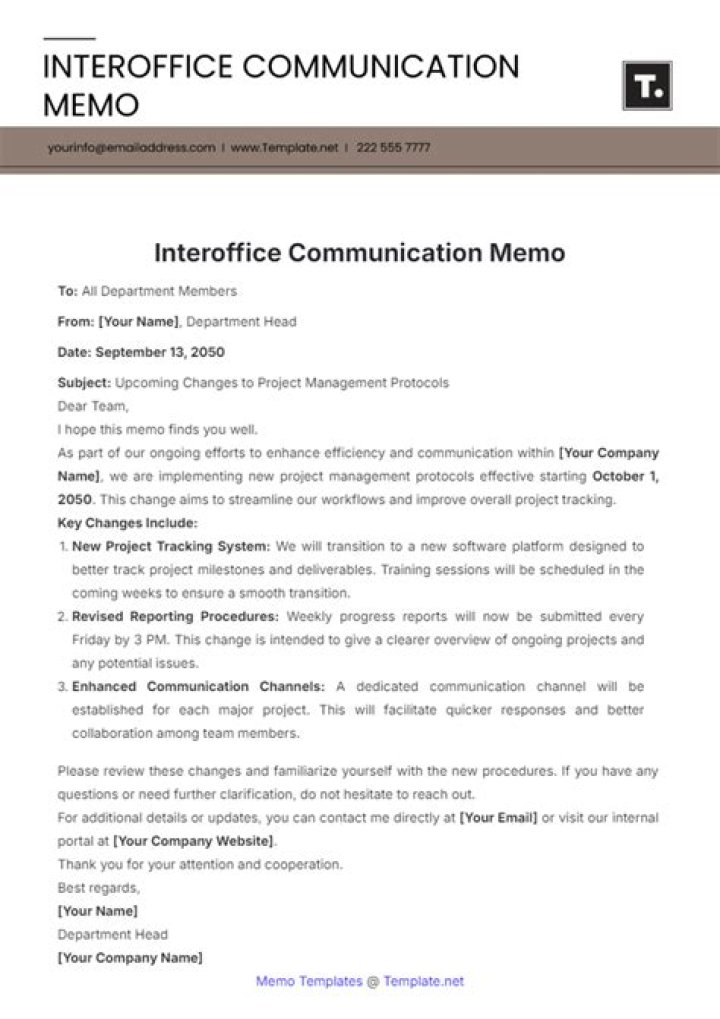 INTEROFFICE COMMUNICATION MEMO

T.

yourinfo@emailaddress.com | www.Template.net | 222 555 7777

Interoffice Communication Memo

To: All Department Members

From: [Your Name], Department Head

Date: September 13, 2050

Subject: Upcoming Changes to Project Management Protocols

Dear Team,

I hope this memo finds you well.

As part of our ongoing efforts to enhance efficiency and communication within [Your Company Name], we are implementing new project management protocols effective starting October 1, 2050. This change aims to streamline our workflows and improve overall project tracking.

Key Changes Include:

1. New Project Tracking System: We will transition to a new software platform designed to better track project milestones and deliverables. Training sessions will be scheduled in the coming weeks to ensure a smooth transition.
2. Revised Reporting Procedures: Weekly progress reports will now be submitted every Friday by 3 PM. This change is intended to give a clearer overview of ongoing projects and any potential issues.
3. Enhanced Communication Channels: A dedicated communication channel will be established for each major project. This will facilitate quicker responses and better collaboration among team members.

Please review these changes and familiarize yourself with the new procedures. If you have any questions or need further clarification, do not hesitate to reach out.

For additional details or updates, you can contact me directly at [Your Email] or visit our internal portal at [Your Company Website].

Thank you for your attention and cooperation.

Best regards,

[Your Name]

Department Head

[Your Company Name]

Memo Templates @ Template.net